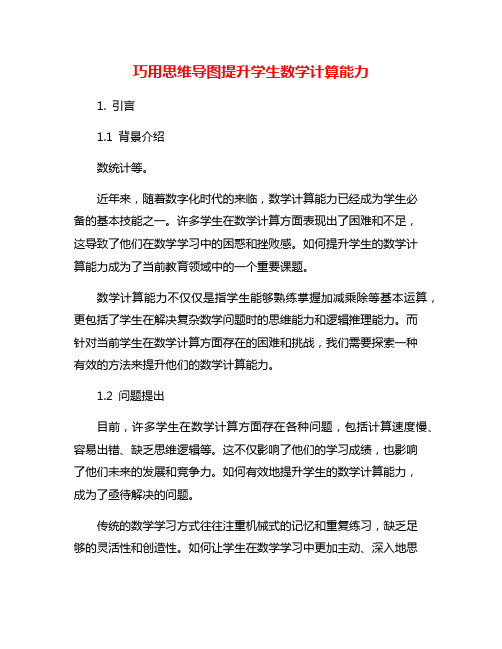 巧用思维导图提升学生数学计算能力

1. 引言

1.1 背景介绍

数统计等。

近年来，随着数字化时代的来临，数学计算能力已经成为学生必备的基本技能之一。许多学生在数学计算方面表现出了困难和不足，这导致了他们在数学学习中的困惑和挫败感。如何提升学生的数学计算能力成为了当前教育领域中的一个重要课题。

数学计算能力不仅仅是指学生能够熟练掌握加减乘除等基本运算，更包括了学生在解决复杂数学问题时的思维能力和逻辑推理能力。而针对当前学生在数学计算方面存在的困难和挑战，我们需要探索一种有效的方法来提升他们的数学计算能力。

1.2 问题提出

目前，许多学生在数学计算方面存在各种问题，包括计算速度慢、容易出错、缺乏思维逻辑等。这不仅影响了他们的学习成绩，也影响了他们未来的发展和竞争力。如何有效地提升学生的数学计算能力，成为了亟待解决的问题。

传统的数学学习方式往往注重机械式的记忆和重复练习，缺乏足够的灵活性和创造性。如何让学生在数学学习中更加主动、深入地思